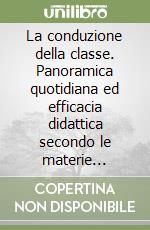 unilibro

La conduzione della classe. Panoramica quotidiana ed efficacia didattica secondo le materie...

COPERTINA NON DISPONIBILE